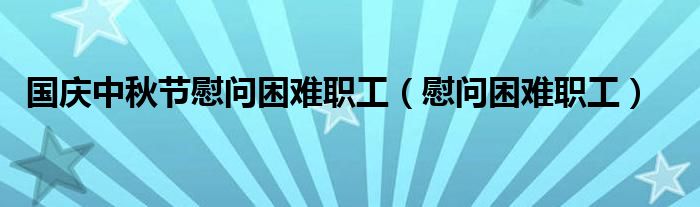 国庆中秋节慰问困难职工（慰问困难职工）